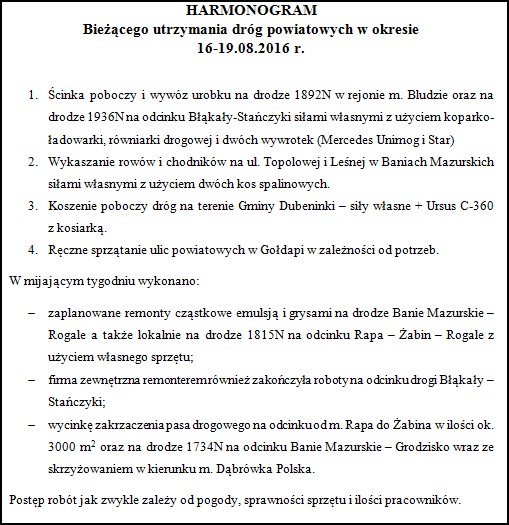 HARMONOGRAM
Bieżącego utrzymania dróg powiatowych w okresie
16-19.08.2016 r.

1. Ścinka poboczy i wywóz urobku na drodze 1892N w rejonie m. Bludzie oraz na drodze 1936N na odcinku Błąkały-Stańczyki siłami własnymi z użyciem koparko-ładowarki, równiarki drogowej i dwóch wywrotek (Mercedes Unimog i Star)
2. Wykaszanie rowów i chodników na ul. Topolowej i Leśnej w Baniach Mazurskich siłami własnymi z użyciem dwóch kos spalinowych.
3. Koszenie poboczy dróg na terenie Gminy Dubeninki – siły własne + Ursus C-360 z kosiarką.
4. Ręczne sprzątanie ulic powiatowych w Gołdapi w zależności od potrzeb.

W mijającym tygodniu wykonano:

– zaplanowane remonty cząstkowe emulsją i grysami na drodze Banie Mazurskie – Rogale a także lokalnie na drodze 1815N na odcinku Rapa – Żabin – Rogale z użyciem własnego sprzętu;
– firma zewnętrzna remonterem również zakończyła roboty na odcinku drogi Błąkały – Stańczyki;
– wycinkę zakrzaczenia pasa drogowego na odcinku od m. Rapa do Żabina w ilości ok. 3000 $m^2$ oraz na drodze 1734N na odcinku Banie Mazurskie – Grodzisko wraz ze skrzyżowaniem w kierunku m. Dąbrówka Polska.

Postęp robót jak zwykle zależy od pogody, sprawności sprzętu i ilości pracowników.